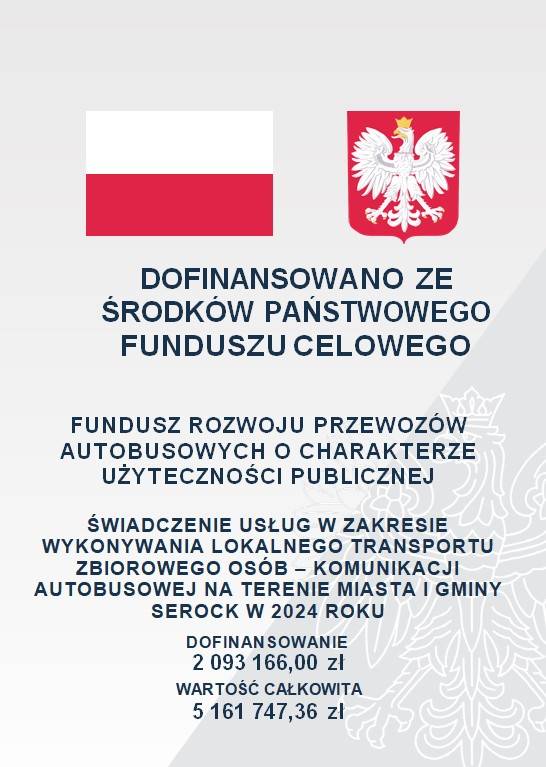 DOFINANSOWANO ZE ŚRODKÓW PAŃSTWOWEGO FUNDUSZU CELOWEGO

FUNDUSZ ROZWOJU PRZEWOZÓW AUTOBUSOWYCH O CHARAKTERZE UŻYTECZNOŚCI PUBLICZNEJ

ŚWIADCZENIE USŁUG W ZAKRESIE WYKONYWANIA LOKALNEGO TRANSPORTU ZBIOROWEGO OSÓB – KOMUNIKACJI AUTOBUSOWEJ NA TERENIE MIASTA I GMINY SEROCK W 2024 ROKU

DOFINANSOWANIE
2 093 166,00 zł

WARTOŚĆ CAŁKOWITA
5 161 747,36 zł